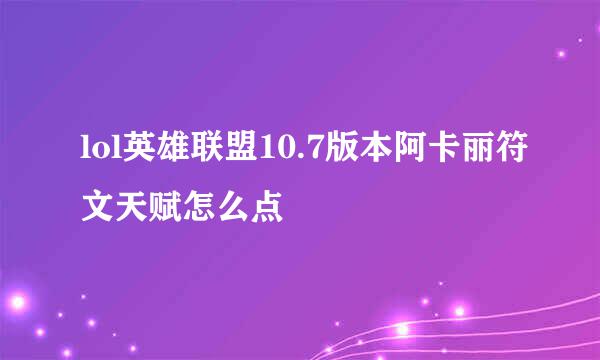 lol英雄联盟10.7版本阿卡丽符文天赋怎么点